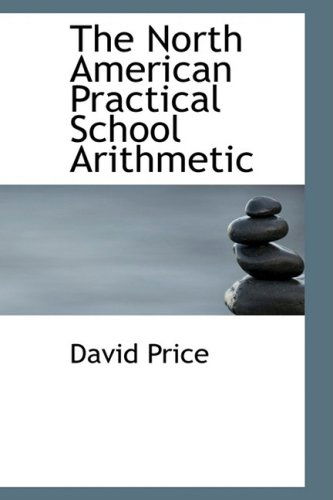 The North American Practical School Arithmetic

David Price